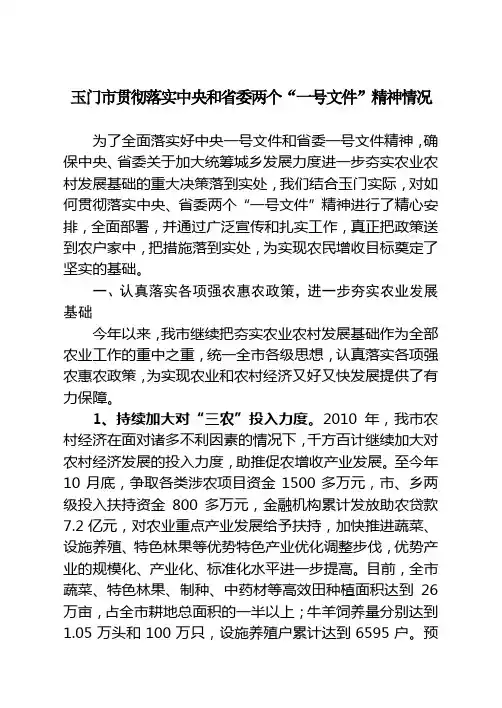 玉门市贯彻落实中央和省委两个“一号文件”精神情况

为了全面落实好中央一号文件和省委一号文件精神，确保中央、省委关于加大统筹城乡发展力度进一步夯实农业农村发展基础的重大决策落到实处，我们结合玉门实际，对如何贯彻落实中央、省委两个“一号文件”精神进行了精心安排，全面部署，并通过广泛宣传和扎实工作，真正把政策送到农户家中，把措施落到实处，为实现农民增收目标奠定了坚实的基础。

一、认真落实各项强农惠农政策，进一步夯实农业发展基础

今年以来，我市继续把夯实农业农村发展基础作为全部农业工作的重中之重，统一全市各级思想，认真落实各项强农惠农政策，为实现农业和农村经济又好又快发展提供了有力保障。

1、持续加大对“三农”投入力度。2010 年，我市农村经济在面对诸多不利因素的情况下，千方百计继续加大对农村经济发展的投入力度，助推促农增收产业发展。至今年 10 月底，争取各类涉农项目资金 1500 多万元，市、乡两级投入扶持资金 800 多万元，金融机构累计发放助农贷款 7.2 亿元，对农业重点产业发展给予扶持，加快推进蔬菜、设施养殖、特色林果等优势特色产业优化调整步伐，优势产业的规模化、产业化、标准化水平进一步提高。目前，全市蔬菜、特色林果、制种、中药材等高效田种植面积达到 26 万亩，占全市耕地总面积的一半以上；牛羊饲养量分别达到 1.05 万头和 100 万只，设施养殖户累计达到 6595 户。预